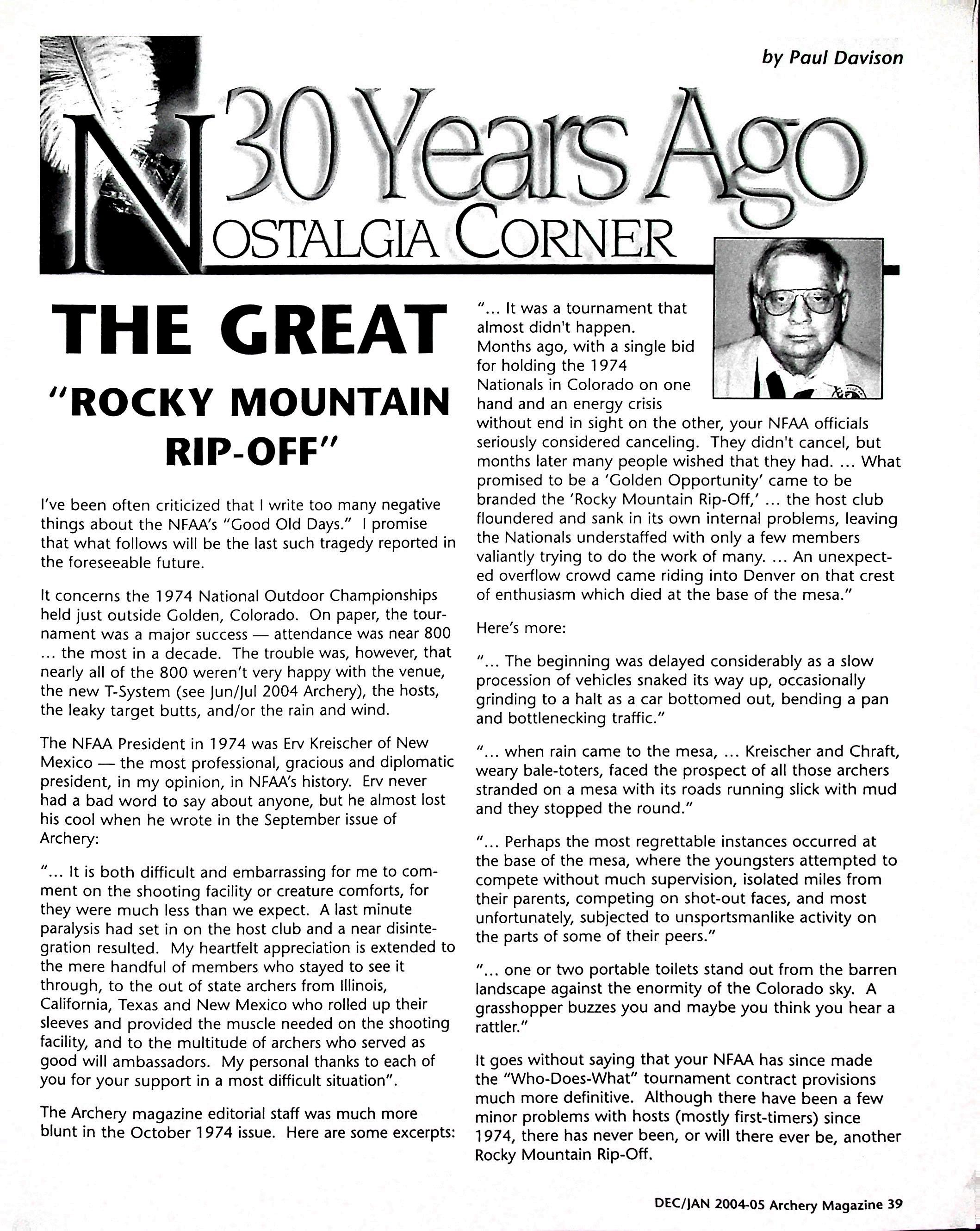 by Paul Davison

30 Years Ago

NOSTALGIA CORNER

THE GREAT

"ROCKY MOUNTAIN RIP-OFF"

I've been often criticized that I write too many negative things about the NFAA's "Good Old Days." I promise that what follows will be the last such tragedy reported in the foreseeable future.

It concerns the 1974 National Outdoor Championships held just outside Golden, Colorado. On paper, the tournament was a major success — attendance was near 800 ... the most in a decade. The trouble was, however, that nearly all of the 800 weren't very happy with the venue, the new T-System (see Jun/Jul 2004 Archery), the hosts, the leaky target butts, and/or the rain and wind.

The NFAA President in 1974 was Erv Kreischer of New Mexico — the most professional, gracious and diplomatic president, in my opinion, in NFAA's history. Erv never had a bad word to say about anyone, but he almost lost his cool when he wrote in the September issue of Archery:

"... It is both difficult and embarrassing for me to comment on the shooting facility or creature comforts, for they were much less than we expect. A last minute paralysis had set in on the host club and a near disintegration resulted. My heartfelt appreciation is extended to the mere handful of members who stayed to see it through, to the out of state archers from Illinois, California, Texas and New Mexico who rolled up their sleeves and provided the muscle needed on the shooting facility, and to the multitude of archers who served as good will ambassadors. My personal thanks to each of you for your support in a most difficult situation".

The Archery magazine editorial staff was much more blunt in the October 1974 issue. Here are some excerpts:

"... It was a tournament that almost didn't happen. Months ago, with a single bid for holding the 1974 Nationals in Colorado on one hand and an energy crisis without end in sight on the other, your NFAA officials seriously considered canceling. They didn't cancel, but months later many people wished that they had. ... What promised to be a 'Golden Opportunity' came to be branded the 'Rocky Mountain Rip-Off,' ... the host club floundered and sank in its own internal problems, leaving the Nationals understaffed with only a few members valiantly trying to do the work of many. ... An unexpected overflow crowd came riding into Denver on that crest of enthusiasm which died at the base of the mesa."

Here's more:

"... The beginning was delayed considerably as a slow procession of vehicles snaked its way up, occasionally grinding to a halt as a car bottomed out, bending a pan and bottlenecking traffic."

"... when rain came to the mesa, ... Kreischer and Chraft, weary bale-toters, faced the prospect of all those archers stranded on a mesa with its roads running slick with mud and they stopped the round."

"... Perhaps the most regrettable instances occurred at the base of the mesa, where the youngsters attempted to compete without much supervision, isolated miles from their parents, competing on shot-out faces, and most unfortunately, subjected to unsportsmanlike activity on the parts of some of their peers."

"... one or two portable toilets stand out from the barren landscape against the enormity of the Colorado sky. A grasshopper buzzes you and maybe you think you hear a rattler."

It goes without saying that your NFAA has since made the "Who-Does-What" tournament contract provisions much more definitive. Although there have been a few minor problems with hosts (mostly first-timers) since 1974, there has never been, or will there ever be, another Rocky Mountain Rip-Off.

DEC/JAN 2004-05 Archery Magazine 39